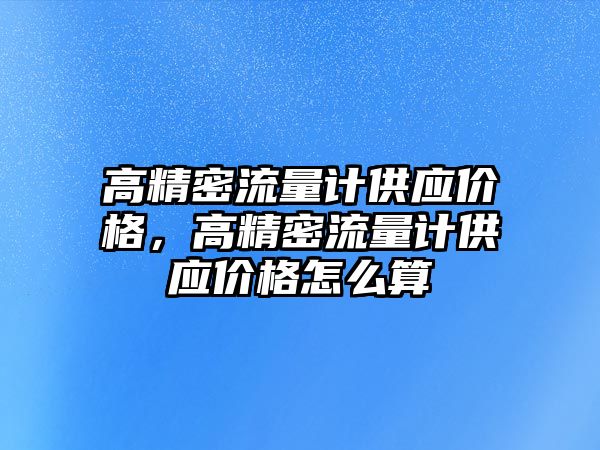 高精密流量计供应价格，高精密流量计供应价格怎么算